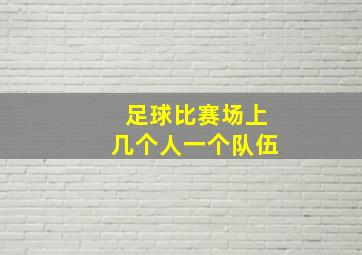 足球比赛场上
几个人一个队伍